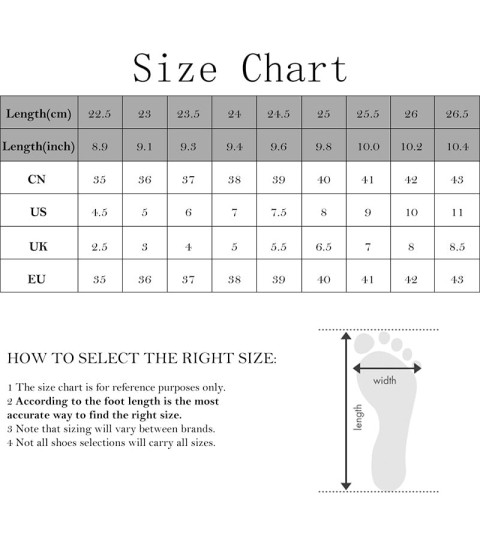 Size Chart

| Length(cm) | 22.5 | 23 | 23.5 | 24 | 24.5 | 25 | 25.5 | 26 | 26.5 |
|---|---|---|---|---|---|---|---|---|---|
| Length(inch) | 8.9 | 9.1 | 9.3 | 9.4 | 9.6 | 9.8 | 10.0 | 10.2 | 10.4 |
| CN | 35 | 36 | 37 | 38 | 39 | 40 | 41 | 42 | 43 |
| US | 4.5 | 5 | 6 | 7 | 7.5 | 8 | 9 | 10 | 11 |
| UK | 2.5 | 3 | 4 | 5 | 5.5 | 6.5 | 7 | 8 | 8.5 |
| EU | 35 | 36 | 37 | 38 | 39 | 40 | 41 | 42 | 43 |

HOW TO SELECT THE RIGHT SIZE:

1 The size chart is for reference purposes only.
2 According to the foot length is the most accurate way to find the right size.
3 Note that sizing will vary between brands.
4 Not all shoes selections will carry all sizes.

width

length